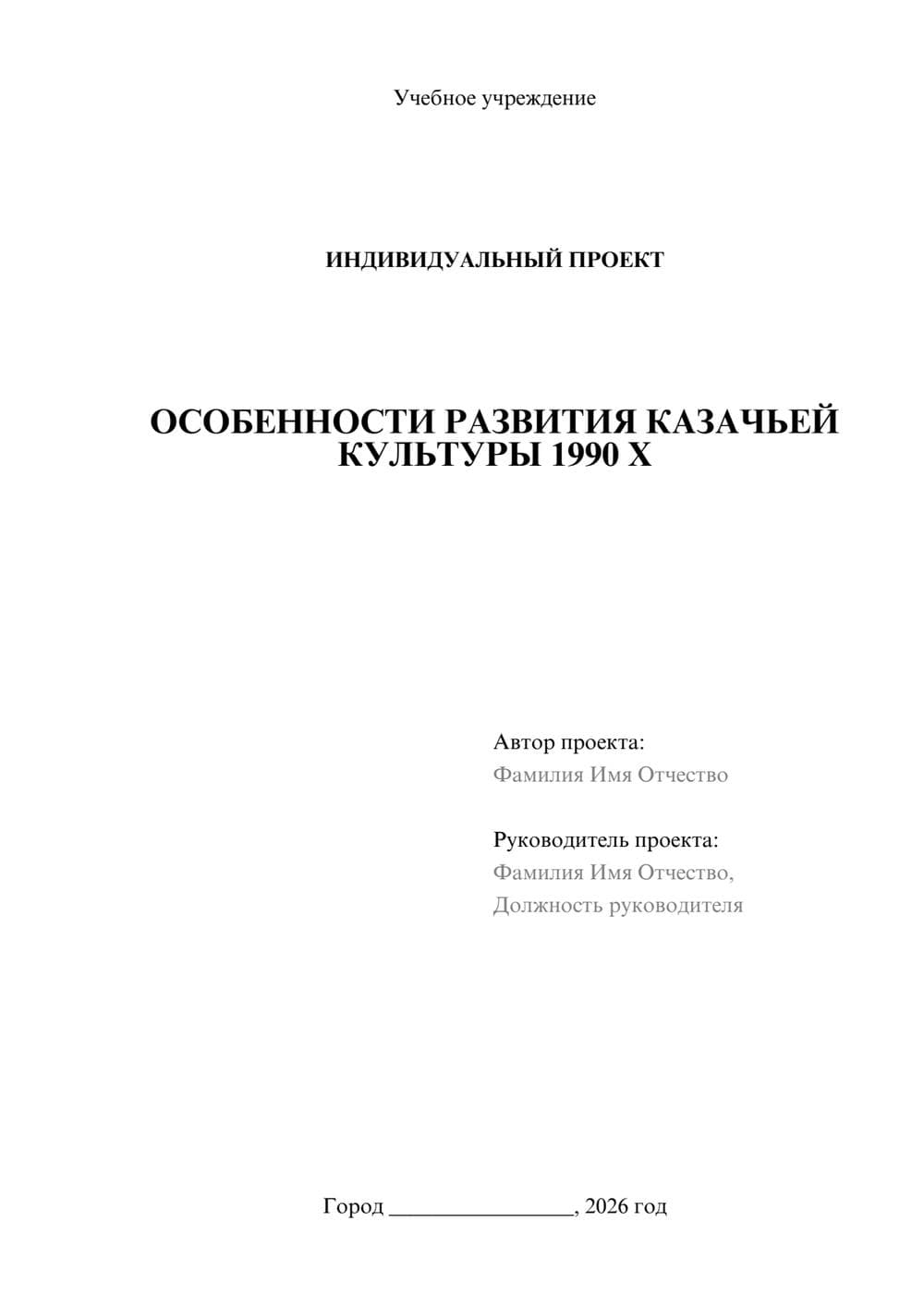 Учебное учреждение

ИНДИВИДУАЛЬНЫЙ ПРОЕКТ

ОСОБЕННОСТИ РАЗВИТИЯ КАЗАЧЬЕЙ КУЛЬТУРЫ 1990 Х

Автор проекта:
Фамилия Имя Отчество

Руководитель проекта:
Фамилия Имя Отчество,
Должность руководителя

Город ________________, 2026 год